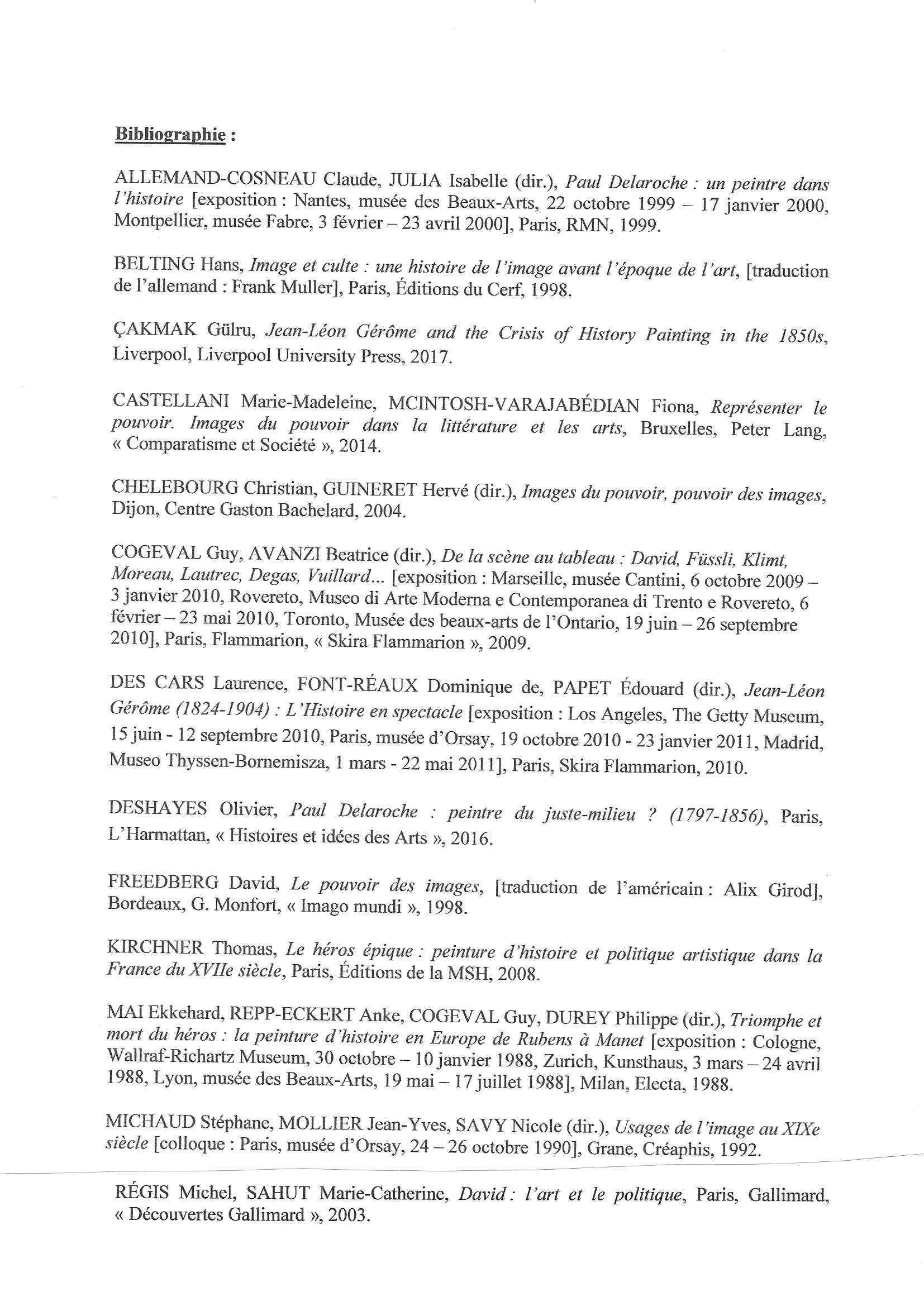 Bibliographie :

ALLEMAND-COSNEAU Claude, JULIA Isabelle (dir.), Paul Delaroche : un peintre dans l'histoire [exposition : Nantes, musée des Beaux-Arts, 22 octobre 1999 – 17 janvier 2000, Montpellier, musée Fabre, 3 février – 23 avril 2000], Paris, RMN, 1999.

BELTING Hans, Image et culte : une histoire de l'image avant l'époque de l'art, [traduction de l'allemand : Frank Muller], Paris, Éditions du Cerf, 1998.

ÇAKMAK Gülru, Jean-Léon Gérôme and the Crisis of History Painting in the 1850s, Liverpool, Liverpool University Press, 2017.

CASTELLANI Marie-Madeleine, MCINTOSH-VARAJABÉDIAN Fiona, Représenter le pouvoir. Images du pouvoir dans la littérature et les arts, Bruxelles, Peter Lang, « Comparatisme et Société », 2014.

CHELEBOURG Christian, GUINERET Hervé (dir.), Images du pouvoir, pouvoir des images, Dijon, Centre Gaston Bachelard, 2004.

COGEVAL Guy, AVANZI Beatrice (dir.), De la scène au tableau : David, Füssli, Klimt, Moreau, Lautrec, Degas, Vuillard... [exposition : Marseille, musée Cantini, 6 octobre 2009 – 3 janvier 2010, Rovereto, Museo di Arte Moderna e Contemporanea di Trento e Rovereto, 6 février – 23 mai 2010, Toronto, Musée des beaux-arts de l'Ontario, 19 juin – 26 septembre 2010], Paris, Flammarion, « Skira Flammarion », 2009.

DES CARS Laurence, FONT-RÉAUX Dominique de, PAPET Édouard (dir.), Jean-Léon Gérôme (1824-1904) : L'Histoire en spectacle [exposition : Los Angeles, The Getty Museum, 15 juin - 12 septembre 2010, Paris, musée d'Orsay, 19 octobre 2010 - 23 janvier 2011, Madrid, Museo Thyssen-Bornemisza, 1 mars - 22 mai 2011], Paris, Skira Flammarion, 2010.

DESHAYES Olivier, Paul Delaroche : peintre du juste-milieu ? (1797-1856), Paris, L'Harmattan, « Histoires et idées des Arts », 2016.

FREEDBERG David, Le pouvoir des images, [traduction de l'américain : Alix Girod], Bordeaux, G. Monfort, « Imago mundi », 1998.

KIRCHNER Thomas, Le héros épique : peinture d'histoire et politique artistique dans la France du XVIIe siècle, Paris, Éditions de la MSH, 2008.

MAI Ekkehard, REPP-ECKERT Anke, COGEVAL Guy, DUREY Philippe (dir.), Triomphe et mort du héros : la peinture d'histoire en Europe de Rubens à Manet [exposition : Cologne, Wallraf-Richartz Museum, 30 octobre – 10 janvier 1988, Zurich, Kunsthaus, 3 mars – 24 avril 1988, Lyon, musée des Beaux-Arts, 19 mai – 17 juillet 1988], Milan, Electa, 1988.

MICHAUD Stéphane, MOLLIER Jean-Yves, SAVY Nicole (dir.), Usages de l'image au XIXe siècle [colloque : Paris, musée d'Orsay, 24 – 26 octobre 1990], Grane, Créaphis, 1992.

RÉGIS Michel, SAHUT Marie-Catherine, David : l'art et le politique, Paris, Gallimard, « Découvertes Gallimard », 2003.